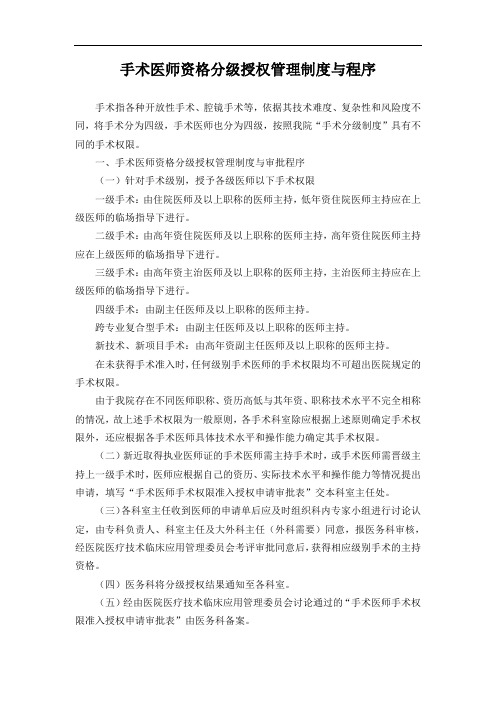 手术医师资格分级授权管理制度与程序

手术指各种开放性手术、腔镜手术等，依据其技术难度、复杂性和风险度不同，将手术分为四级，手术医师也分为四级，按照我院“手术分级制度”具有不同的手术权限。

一、手术医师资格分级授权管理制度与审批程序

（一）针对手术级别，授予各级医师以下手术权限

一级手术：由住院医师及以上职称的医师主持，低年资住院医师主持应在上级医师的临场指导下进行。

二级手术：由高年资住院医师及以上职称的医师主持，高年资住院医师主持应在上级医师的临场指导下进行。

三级手术：由高年资主治医师及以上职称的医师主持，主治医师主持应在上级医师的临场指导下进行。

四级手术：由副主任医师及以上职称的医师主持。

跨专业复合型手术：由副主任医师及以上职称的医师主持。

新技术、新项目手术：由高年资副主任医师及以上职称的医师主持。

在未获得手术准入时，任何级别手术医师的手术权限均不可超出医院规定的手术权限。

由于我院存在不同医师职称、资历高低与其年资、职称技术水平不完全相称的情况，故上述手术权限为一般原则，各手术科室除应根据上述原则确定手术权限外，还应根据各手术医师具体技术水平和操作能力确定其手术权限。

（二）新近取得执业医师证的手术医师需主持手术时，或手术医师需晋级主持上一级手术时，医师应根据自己的资历、实际技术水平和操作能力等情况提出申请，填写“手术医师手术权限准入授权申请审批表”交本科室主任处。

（三）各科室主任收到医师的申请单后应及时组织科内专家小组进行讨论认定，由专科负责人、科室主任及大外科主任（外科需要）同意，报医务科审核，经医院医疗技术临床应用管理委员会考评审批同意后，获得相应级别手术的主持资格。

（四）医务科将分级授权结果通知至各科室。

（五）经由医院医疗技术临床应用管理委员会讨论通过的“手术医师手术权限准入授权申请审批表”由医务科备案。